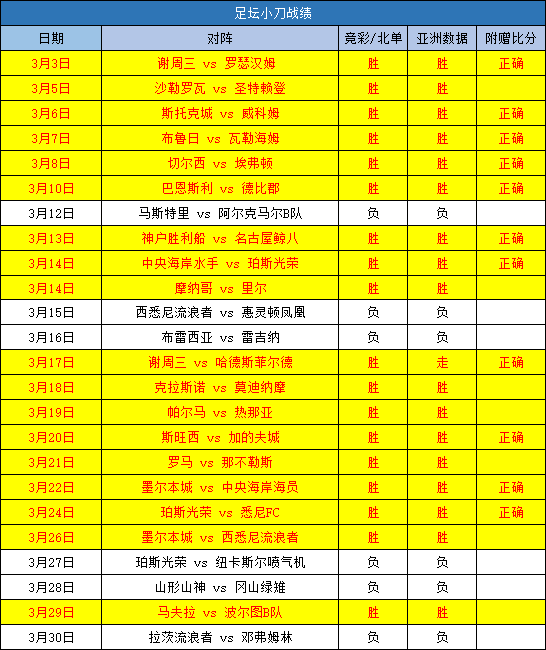 足坛小刀战绩

| 日期 | 对阵 | 竞彩/北单 | 亚洲数据 | 附赠比分 |
|---|---|---|---|---|
| 3月3日 | 谢周三 vs 罗瑟汉姆 | 胜 | 胜 | 正确 |
| 3月5日 | 沙勒罗瓦 vs 圣特赖登 | 胜 | 胜 | |
| 3月6日 | 斯托克城 vs 威科姆 | 胜 | 胜 | 正确 |
| 3月7日 | 布鲁日 vs 瓦勒海姆 | 胜 | 胜 | 正确 |
| 3月8日 | 切尔西 vs 埃弗顿 | 胜 | 胜 | 正确 |
| 3月10日 | 巴恩斯利 vs 德比郡 | 胜 | 胜 | 正确 |
| 3月12日 | 马斯特里 vs 阿尔克马尔B队 | 负 | 负 | |
| 3月13日 | 神户胜利船 vs 名古屋鲸八 | 胜 | 胜 | 正确 |
| 3月14日 | 中央海岸水手 vs 珀斯光荣 | 胜 | 胜 | 正确 |
| 3月14日 | 摩纳哥 vs 里尔 | 胜 | 胜 | |
| 3月15日 | 西悉尼流浪者 vs 惠灵顿凤凰 | 负 | 负 | |
| 3月16日 | 布雷西亚 vs 雷吉纳 | 负 | 负 | |
| 3月17日 | 谢周三 vs 哈德斯菲尔德 | 胜 | 走 | 正确 |
| 3月18日 | 克拉斯诺 vs 莫迪纳摩 | 胜 | 胜 | |
| 3月19日 | 帕尔马 vs 热那亚 | 胜 | 胜 | |
| 3月20日 | 斯旺西 vs 加的夫城 | 胜 | 胜 | 正确 |
| 3月21日 | 罗马 vs 那不勒斯 | 胜 | 胜 | |
| 3月22日 | 墨尔本城 vs 中央海岸海员 | 胜 | 胜 | 正确 |
| 3月24日 | 珀斯光荣 vs 悉尼FC | 胜 | 胜 | 正确 |
| 3月26日 | 墨尔本城 vs 西悉尼流浪者 | 胜 | 胜 | |
| 3月27日 | 珀斯光荣 vs 纽卡斯尔喷气机 | 负 | 负 | |
| 3月28日 | 山形山神 vs 冈山绿雉 | 负 | 负 | |
| 3月29日 | 马夫拉 vs 波尔图B队 | 胜 | 胜 | |
| 3月30日 | 拉茨流浪者 vs 邓弗姆林 | 负 | 负 | |